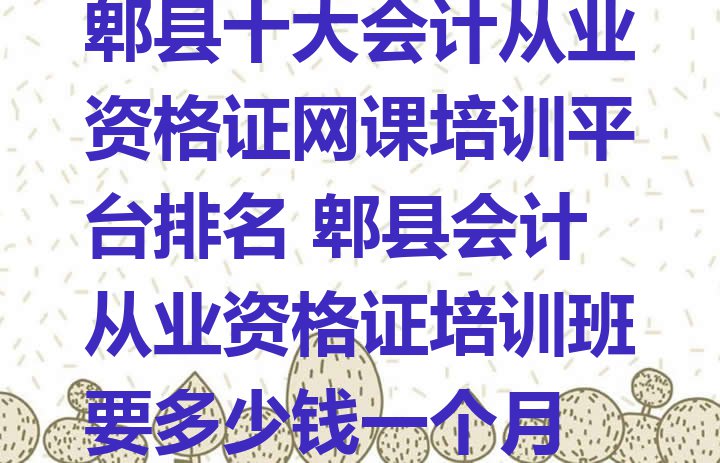 郫县十大会计从业资格证网课培训平台排名 郫县会计从业资格证培训班要多少钱一个月